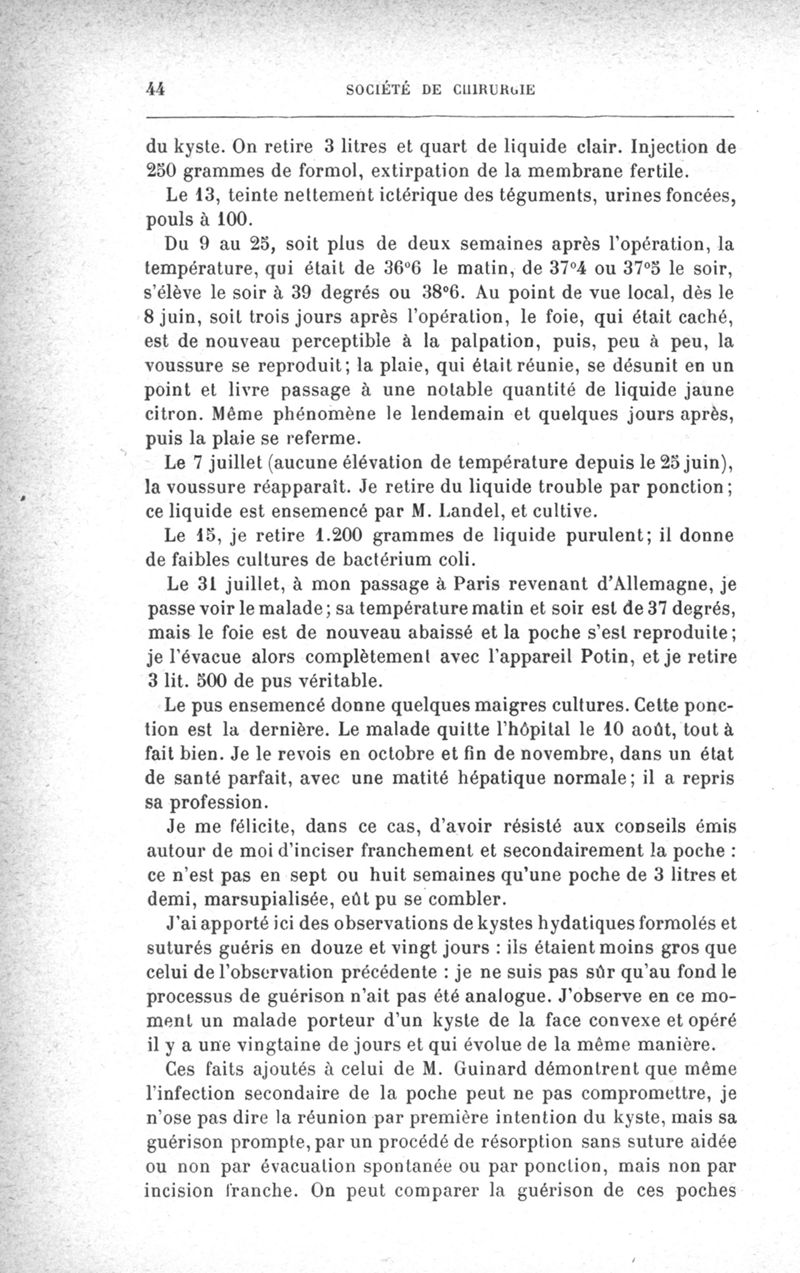 44 SOCIÉTÉ DE CHIRURGIE

du kyste. On retire 3 litres et quart de liquide clair. Injection de 250 grammes de formol, extirpation de la membrane fertile.

Le 13, teinte nettement ictérique des téguments, urines foncées, pouls à 100.

Du 9 au 25, soit plus de deux semaines après l'opération, la température, qui était de 36°6 le matin, de 37°4 ou 37°5 le soir, s'élève le soir à 39 degrés ou 38°6. Au point de vue local, dès le 8 juin, soit trois jours après l'opération, le foie, qui était caché, est de nouveau perceptible à la palpation, puis, peu à peu, la voussure se reproduit; la plaie, qui était réunie, se désunit en un point et livre passage à une notable quantité de liquide jaune citron. Même phénomène le lendemain et quelques jours après, puis la plaie se referme.

Le 7 juillet (aucune élévation de température depuis le 25 juin), la voussure réapparaît. Je retire du liquide trouble par ponction; ce liquide est ensemencé par M. Landel, et cultive.

Le 15, je retire 1.200 grammes de liquide purulent; il donne de faibles cultures de bactérium coli.

Le 31 juillet, à mon passage à Paris revenant d'Allemagne, je passe voir le malade; sa température matin et soir est de 37 degrés, mais le foie est de nouveau abaissé et la poche s'est reproduite; je l'évacue alors complètement avec l'appareil Potin, et je retire 3 lit. 500 de pus véritable.

Le pus ensemencé donne quelques maigres cultures. Cette ponction est la dernière. Le malade quitte l'hôpital le 10 août, tout à fait bien. Je le revois en octobre et fin de novembre, dans un état de santé parfait, avec une matité hépatique normale; il a repris sa profession.

Je me félicite, dans ce cas, d'avoir résisté aux conseils émis autour de moi d'inciser franchement et secondairement la poche : ce n'est pas en sept ou huit semaines qu'une poche de 3 litres et demi, marsupialisée, eût pu se combler.

J'ai apporté ici des observations de kystes hydatiques formolés et suturés guéris en douze et vingt jours : ils étaient moins gros que celui de l'observation précédente : je ne suis pas sûr qu'au fond le processus de guérison n'ait pas été analogue. J'observe en ce moment un malade porteur d'un kyste de la face convexe et opéré il y a une vingtaine de jours et qui évolue de la même manière.

Ces faits ajoutés à celui de M. Guinard démontrent que même l'infection secondaire de la poche peut ne pas compromettre, je n'ose pas dire la réunion par première intention du kyste, mais sa guérison prompte, par un procédé de résorption sans suture aidée ou non par évacuation spontanée ou par ponction, mais non par incision franche. On peut comparer la guérison de ces poches